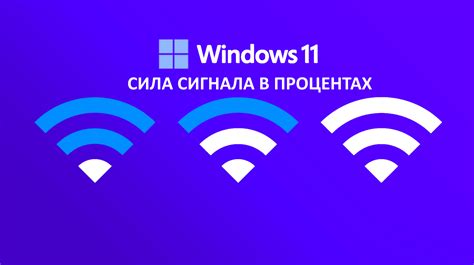 Windows 11
СИЛА СИГНАЛА В ПРОЦЕНТАХ